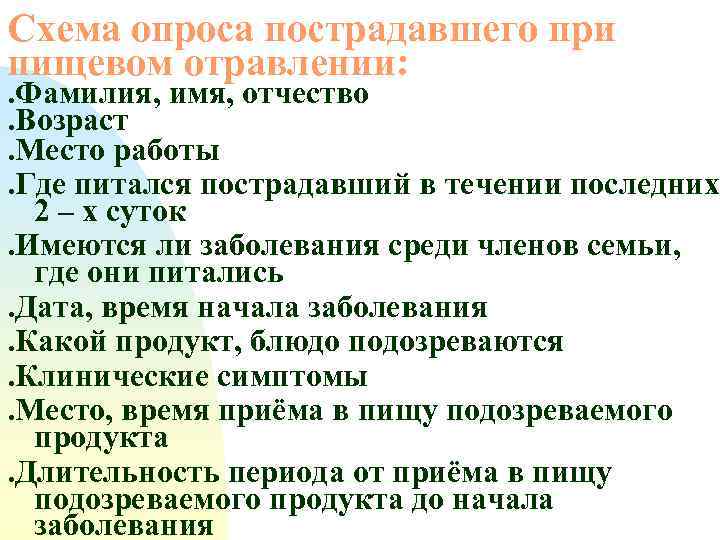 Схема опроса пострадавшего при пищевом отравлении:

.Фамилия, имя, отчество

.Возраст

.Место работы

.Где питался пострадавший в течении последних 2 – х суток

.Имеются ли заболевания среди членов семьи, где они питались

.Дата, время начала заболевания

.Какой продукт, блюдо подозреваются

.Клинические симптомы

.Место, время приёма в пищу подозреваемого продукта

.Длительность периода от приёма в пищу подозреваемого продукта до начала заболевания